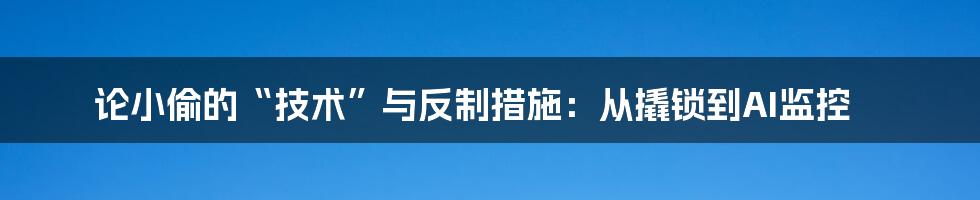 论小偷的“技术”与反制措施：从撬锁到AI监控